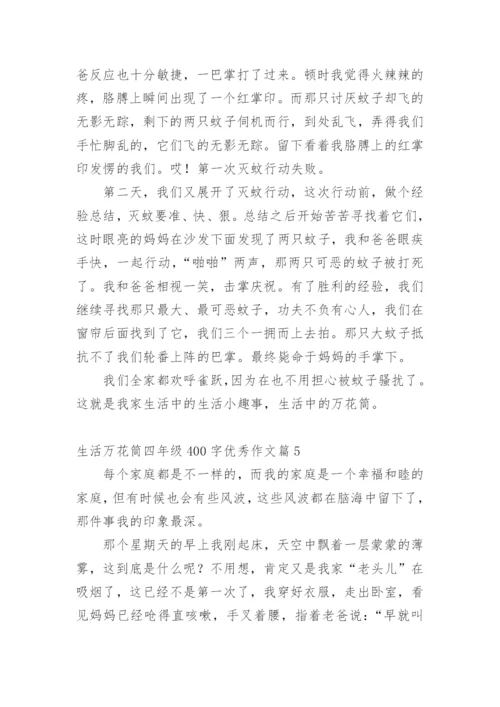 爸反应也十分敏捷，一巴掌打了过来。顿时我觉得火辣辣的疼，胳膊上瞬间出现了一个红掌印。而那只讨厌蚊子却飞的无影无踪，剩下的两只蚊子伺机而行，到处乱飞，弄得我们手忙脚乱的，它们飞的无影无踪。留下看着我胳膊上的红掌印发愣的我们。哎！第一次灭蚊行动失败。

第二天，我们又展开了灭蚊行动，这次行动前，做个经验总结，灭蚊要准、快、狠。总结之后开始苦苦寻找着它们，这时眼亮的妈妈在沙发下面发现了两只蚊子，我和爸爸眼疾手快，一起行动，“啪啪”两声，那两只可恶的蚊子被打死了。我和爸爸相视一笑，击掌庆祝。有了胜利的经验，我们继续寻找那只最大、最可恶蚊子，功夫不负有心人，我们在窗帘后面找到了它，我们三个一拥而上去拍。那只大蚊子抵抗不了我们轮番上阵的巴掌。最终毙命于妈妈的手掌下。

我们全家都欢呼雀跃，因为在也不用担心被蚊子骚扰了。这就是我家生活中的生活小趣事，生活中的万花筒。

生活万花筒四年级400字优秀作文篇5

每个家庭都是不一样的，而我的家庭是一个幸福和睦的家庭，但有时候也会有些风波，这些风波都在脑海中留下了，那件事我的印象最深。

那个星期天的早上我刚起床，天空中飘着一层蒙蒙的薄雾，这到底是什么呢？不用想，肯定又是我家“老头儿”在吸烟了，这已经不是第一次了，我穿好衣服，走出卧室，看见妈妈已经呛得直咳嗽，手叉着腰，指着老爸说：“早就叫